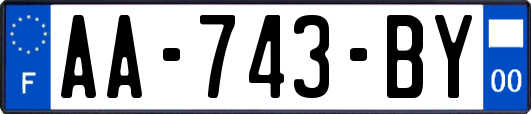 F
AA-743-BY
00